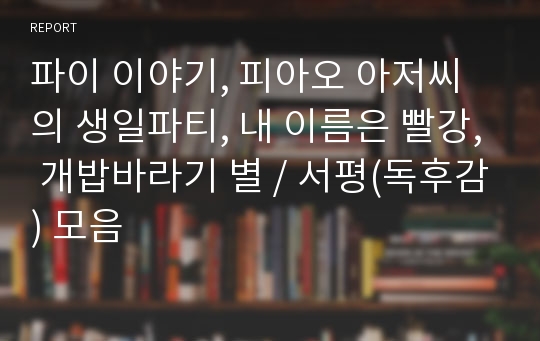 REPORT

파이 이야기, 피아오 아저씨의 생일파티, 내 이름은 빨강, 개밥바라기 별 / 서평(독후감) 모음